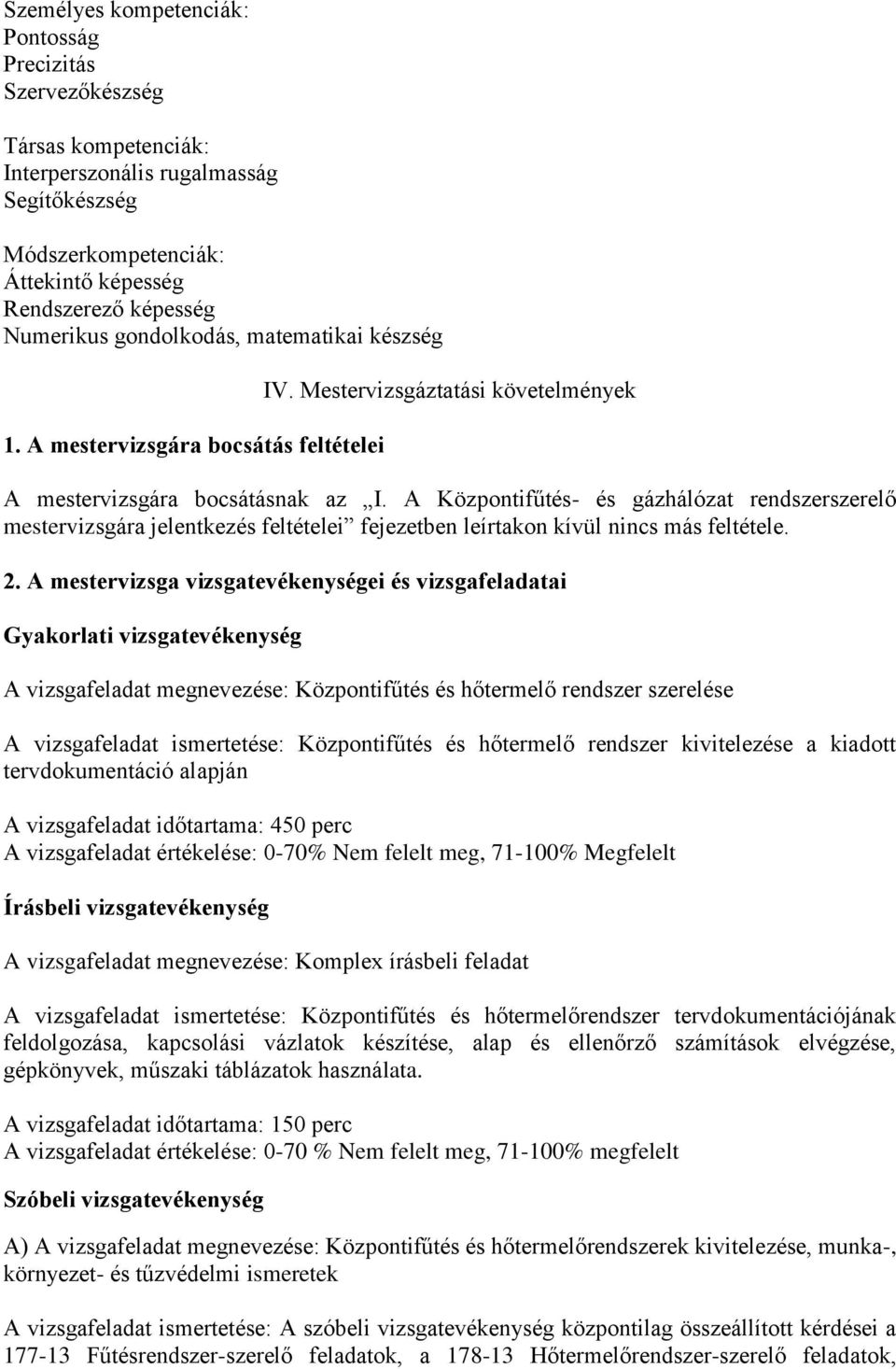 Személyes kompetenciák:
Pontosság
Precizitás
Szervezőkészség

Társas kompetenciák:
Interperszonális rugalmasság
Segítőkészség

Módszerkompetenciák:
Áttekintő képesség
Rendszerező képesség
Numerikus gondolkodás, matematikai készség

IV. Mestervizsgáztatási követelmények

1. A mestervizsgára bocsátás feltételei

A mestervizsgára bocsátásnak az „I. A Központifűtés- és gázhálózat rendszerszerelő mestervizsgára jelentkezés feltételei” fejezetben leírtakon kívül nincs más feltétele.

2. A mestervizsga vizsgatevékenységei és vizsgafeladatai

Gyakorlati vizsgatevékenység

A vizsgafeladat megnevezése: Központifűtés és hőtermelő rendszer szerelése

A vizsgafeladat ismertetése: Központifűtés és hőtermelő rendszer kivitelezése a kiadott tervdokumentáció alapján

A vizsgafeladat időtartama: 450 perc
A vizsgafeladat értékelése: 0-70% Nem felelt meg, 71-100% Megfelelt

Írásbeli vizsgatevékenység

A vizsgafeladat megnevezése: Komplex írásbeli feladat

A vizsgafeladat ismertetése: Központifűtés és hőtermelőrendszer tervdokumentációjának feldolgozása, kapcsolási vázlatok készítése, alap és ellenőrző számítások elvégzése, gépkönyvek, műszaki táblázatok használata.

A vizsgafeladat időtartama: 150 perc
A vizsgafeladat értékelése: 0-70 % Nem felelt meg, 71-100% megfelelt

Szóbeli vizsgatevékenység

A) A vizsgafeladat megnevezése: Központifűtés és hőtermelőrendszerek kivitelezése, munka-, környezet- és tűzvédelmi ismeretek

A vizsgafeladat ismertetése: A szóbeli vizsgatevékenység központilag összeállított kérdései a 177-13 Fűtésrendszer-szerelő feladatok, a 178-13 Hőtermelőrendszer-szerelő feladatok,